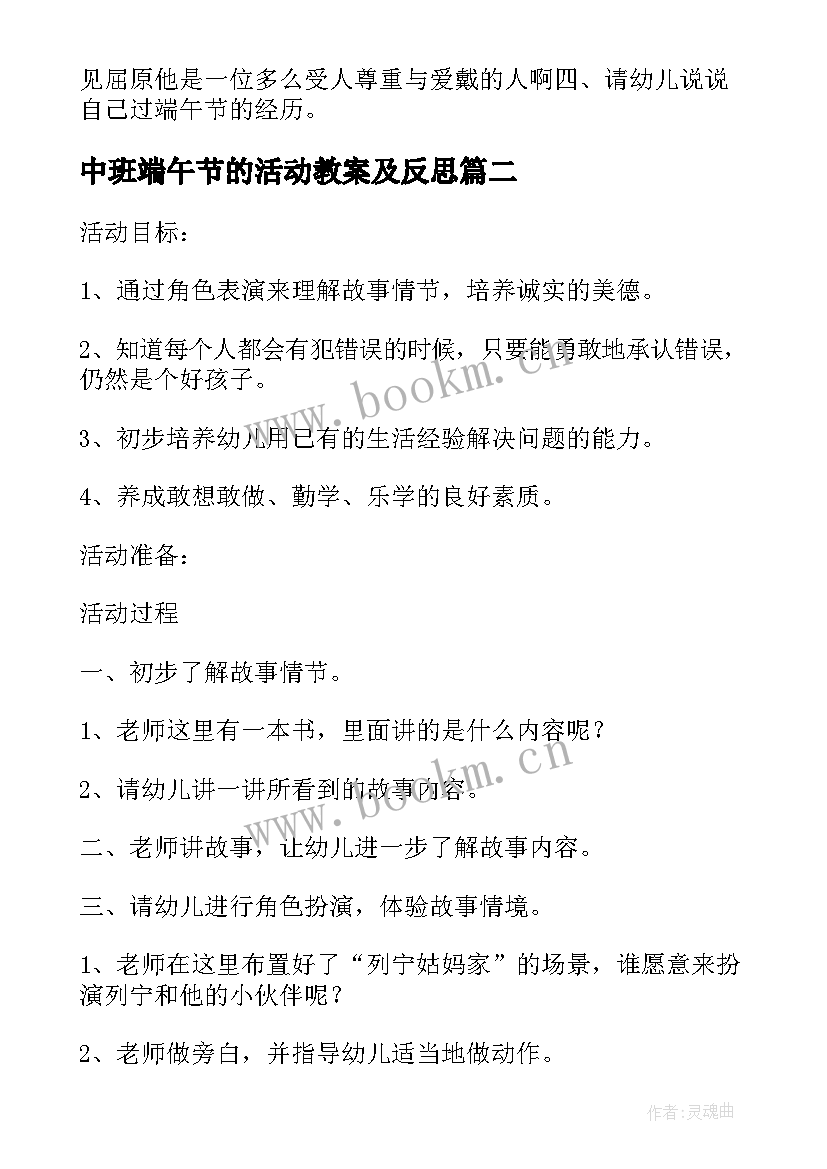 见屈原他是一位多么受人尊重与爱戴的人啊四、请幼儿说说自己过端午节的经历。

中班端午节的活动教案及反思篇二

活动目标：

1、通过角色表演来理解故事情节，培养诚实的美德。

2、知道每个人都会有犯错误的时候，只要能勇敢地承认错误，仍然是个好孩子。

3、初步培养幼儿用已有的生活经验解决问题的能力。

4、养成敢想敢做、勤学、乐学的良好素质。

活动准备：

活动过程

一、初步了解故事情节。

1、老师这里有一本书，里面讲的是什么内容呢？

2、请幼儿讲一讲所看到的故事内容。

二、老师讲故事，让幼儿进一步了解故事内容。

三、请幼儿进行角色扮演，体验故事情境。

1、老师在这里布置好了“列宁姑妈家”的场景，谁愿意来扮演列宁和他的小伙伴呢？

2、老师做旁白，并指导幼儿适当地做动作。

www.bookm.cn

www.bookm.cn

作者:灵魂曲